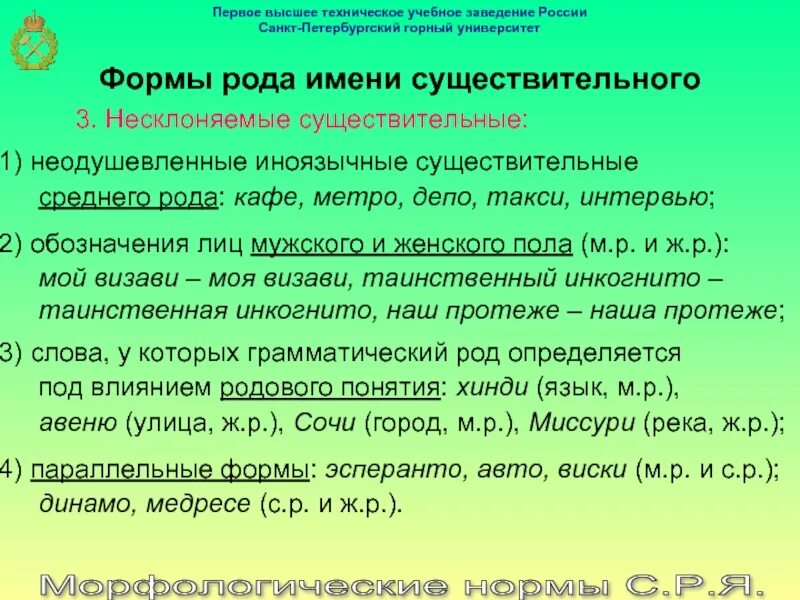 Первое высшее техническое учебное заведение России
Санкт-Петербургский горный университет

Формы рода имени существительного

3. Несклоняемые существительные:

1) неодушевленные иноязычные существительные среднего рода: кафе, метро, депо, такси, интервью;

2) обозначения лиц мужского и женского пола (м.р. и ж.р.): мой визави – моя визави, таинственный инкогнито – таинственная инкогнито, наш протеже – наша протеже;

3) слова, у которых грамматический род определяется под влиянием родового понятия: хинди (язык, м.р.), авеню (улица, ж.р.), Сочи (город, м.р.), Миссури (река, ж.р.);

4) параллельные формы: эсперанто, авто, виски (м.р. и с.р.); динамо, медресе (с.р. и ж.р.).

Морфологические нормы С.Р.Я.